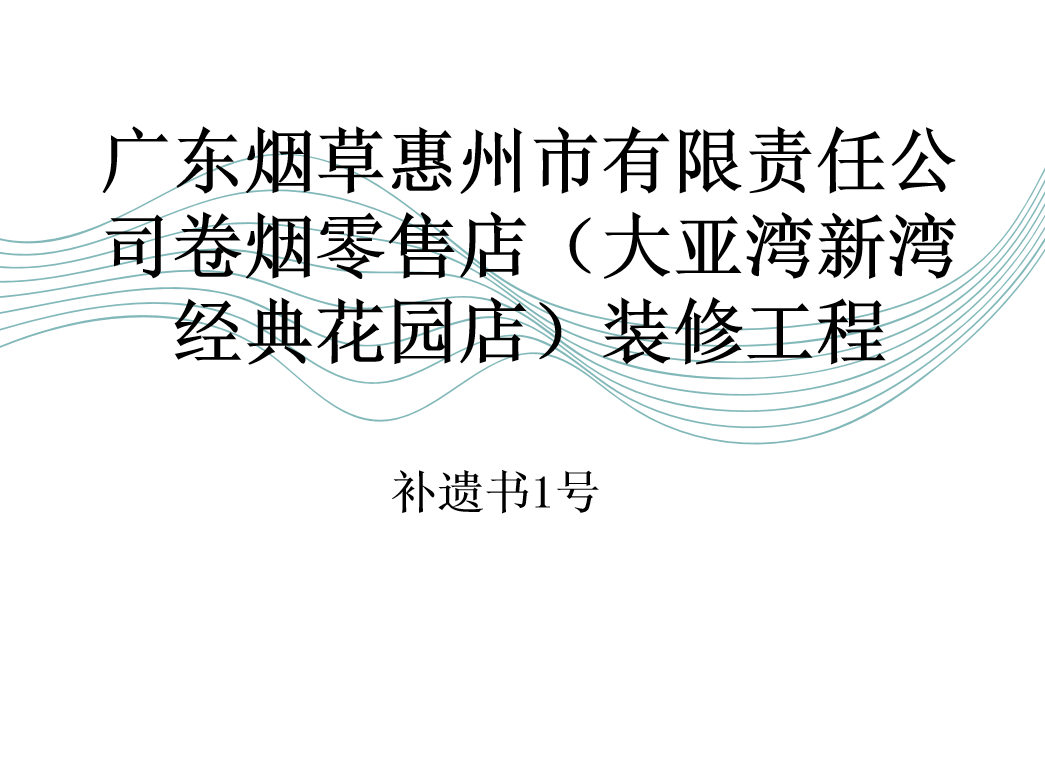 广东烟草惠州市有限责任公司卷烟零售店（大亚湾新湾经典花园店）装修工程

补遗书1号